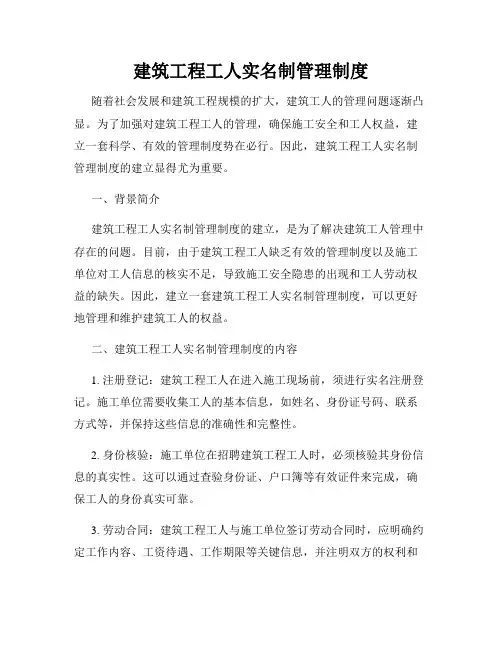 建筑工程工人实名制管理制度

随着社会发展和建筑工程规模的扩大，建筑工人的管理问题逐渐凸显。为了加强对建筑工程工人的管理，确保施工安全和工人权益，建立一套科学、有效的管理制度势在必行。因此，建筑工程工人实名制管理制度的建立显得尤为重要。

一、背景简介

建筑工程工人实名制管理制度的建立，是为了解决建筑工人管理中存在的问题。目前，由于建筑工程工人缺乏有效的管理制度以及施工单位对工人信息的核实不足，导致施工安全隐患的出现和工人劳动权益的缺失。因此，建立一套建筑工程工人实名制管理制度，可以更好地管理和维护建筑工人的权益。

二、建筑工程工人实名制管理制度的内容

1. 注册登记：建筑工程工人在进入施工现场前，须进行实名注册登记。施工单位需要收集工人的基本信息，如姓名、身份证号码、联系方式等，并保持这些信息的准确性和完整性。

2. 身份核验：施工单位在招聘建筑工程工人时，必须核验其身份信息的真实性。这可以通过查验身份证、户口簿等有效证件来完成，确保工人的身份真实可靠。

3. 劳动合同：建筑工程工人与施工单位签订劳动合同时，应明确约定工作内容、工资待遇、工作期限等关键信息，并注明双方的权利和